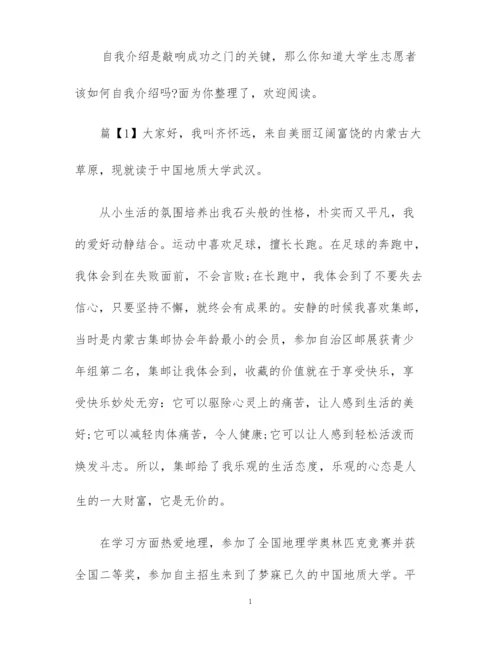 自我介绍是敲响成功之门的关键，那么你知道大学生志愿者该如何自我介绍吗?面为你整理了，欢迎阅读。

篇【1】大家好，我叫齐怀远，来自美丽辽阔富饶的内蒙古大草原，现就读于中国地质大学武汉。

从小生活的氛围培养出我石头般的性格，朴实而又平凡，我的爱好动静结合。运动中喜欢足球，擅长长跑。在足球的奔跑中，我体会到在失败面前，不会言败;在长跑中，我体会到了不要失去信心，只要坚持不懈，就终会有成果的。安静的时候我喜欢集邮，当时是内蒙古集邮协会年龄最小的会员，参加自治区邮展获青少年组第二名，集邮让我体会到，收藏的价值就在于享受快乐，享受快乐妙处无穷：它可以驱除心灵上的痛苦，让人感到生活的美好;它可以减轻肉体痛苦，令人健康;它可以让人感到轻松活泼而焕发斗志。所以，集邮给了我乐观的生活态度，乐观的心态是人生的一大财富，它是无价的。

在学习方面热爱地理，参加了全国地理学奥林匹克竞赛并获全国二等奖，参加自主招生来到了梦寐已久的中国地质大学。平

1